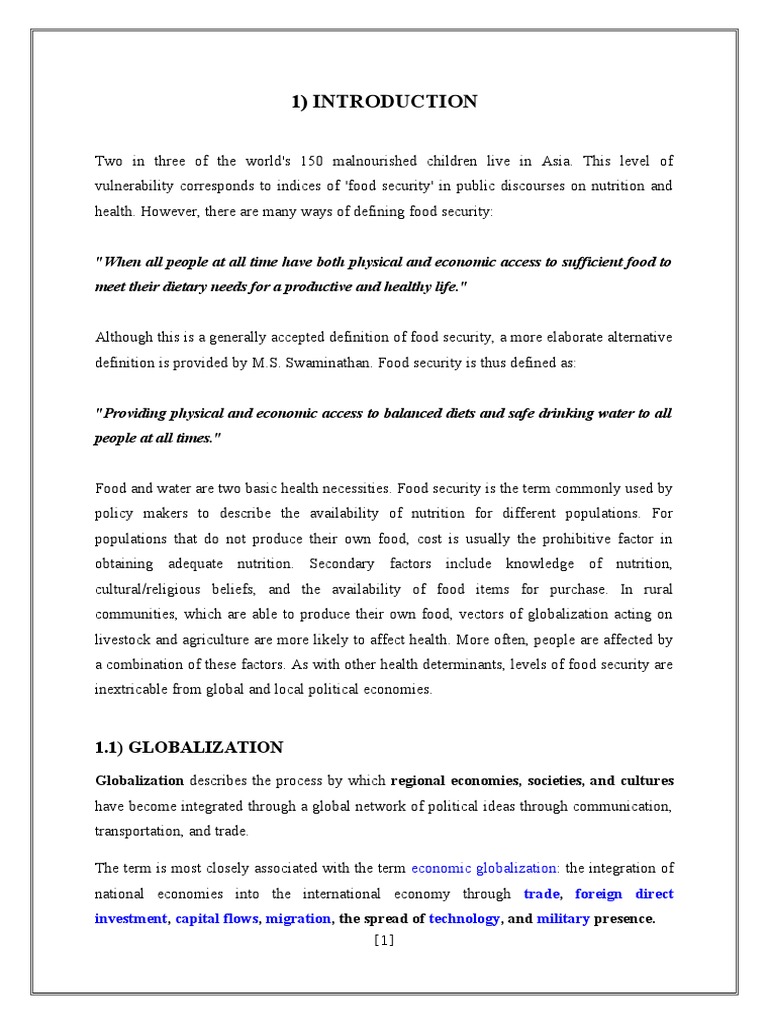 1) INTRODUCTION

Two in three of the world's 150 malnourished children live in Asia. This level of vulnerability corresponds to indices of 'food security' in public discourses on nutrition and health. However, there are many ways of defining food security:

"When all people at all time have both physical and economic access to sufficient food to meet their dietary needs for a productive and healthy life."

Although this is a generally accepted definition of food security, a more elaborate alternative definition is provided by M.S. Swaminathan. Food security is thus defined as:

"Providing physical and economic access to balanced diets and safe drinking water to all people at all times."

Food and water are two basic health necessities. Food security is the term commonly used by policy makers to describe the availability of nutrition for different populations. For populations that do not produce their own food, cost is usually the prohibitive factor in obtaining adequate nutrition. Secondary factors include knowledge of nutrition, cultural/religious beliefs, and the availability of food items for purchase. In rural communities, which are able to produce their own food, vectors of globalization acting on livestock and agriculture are more likely to affect health. More often, people are affected by a combination of these factors. As with other health determinants, levels of food security are inextricable from global and local political economies.

1.1) GLOBALIZATION

Globalization describes the process by which regional economies, societies, and cultures have become integrated through a global network of political ideas through communication, transportation, and trade.

The term is most closely associated with the term economic globalization: the integration of national economies into the international economy through trade, foreign direct investment, capital flows, migration, the spread of technology, and military presence.

[1]